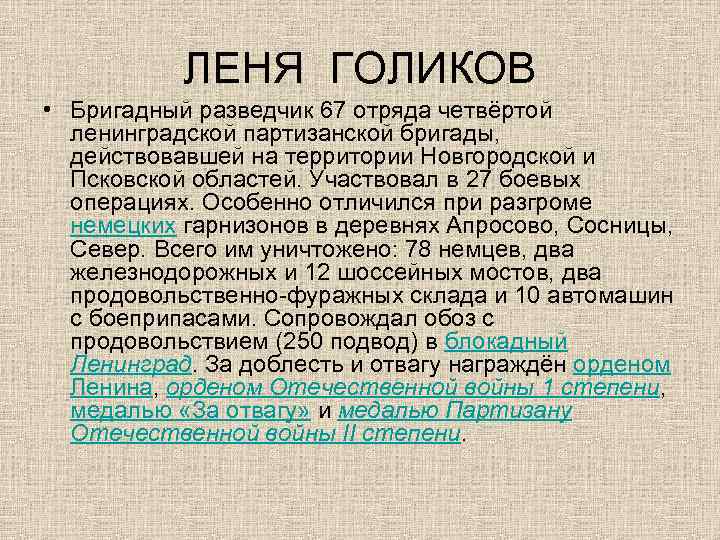 ЛЕНЯ ГОЛИКОВ

• Бригадный разведчик 67 отряда четвёртой ленинградской партизанской бригады, действовавшей на территории Новгородской и Псковской областей. Участвовал в 27 боевых операциях. Особенно отличился при разгроме немецких гарнизонов в деревнях Апросово, Сосницы, Север. Всего им уничтожено: 78 немцев, два железнодорожных и 12 шоссейных мостов, два продовольственно-фуражных склада и 10 автомашин с боеприпасами. Сопровождал обоз с продовольствием (250 подвод) в блокадный Ленинград. За доблесть и отвагу награждён орденом Ленина, орденом Отечественной войны 1 степени, медалью «За отвагу» и медалью Партизану Отечественной войны II степени.